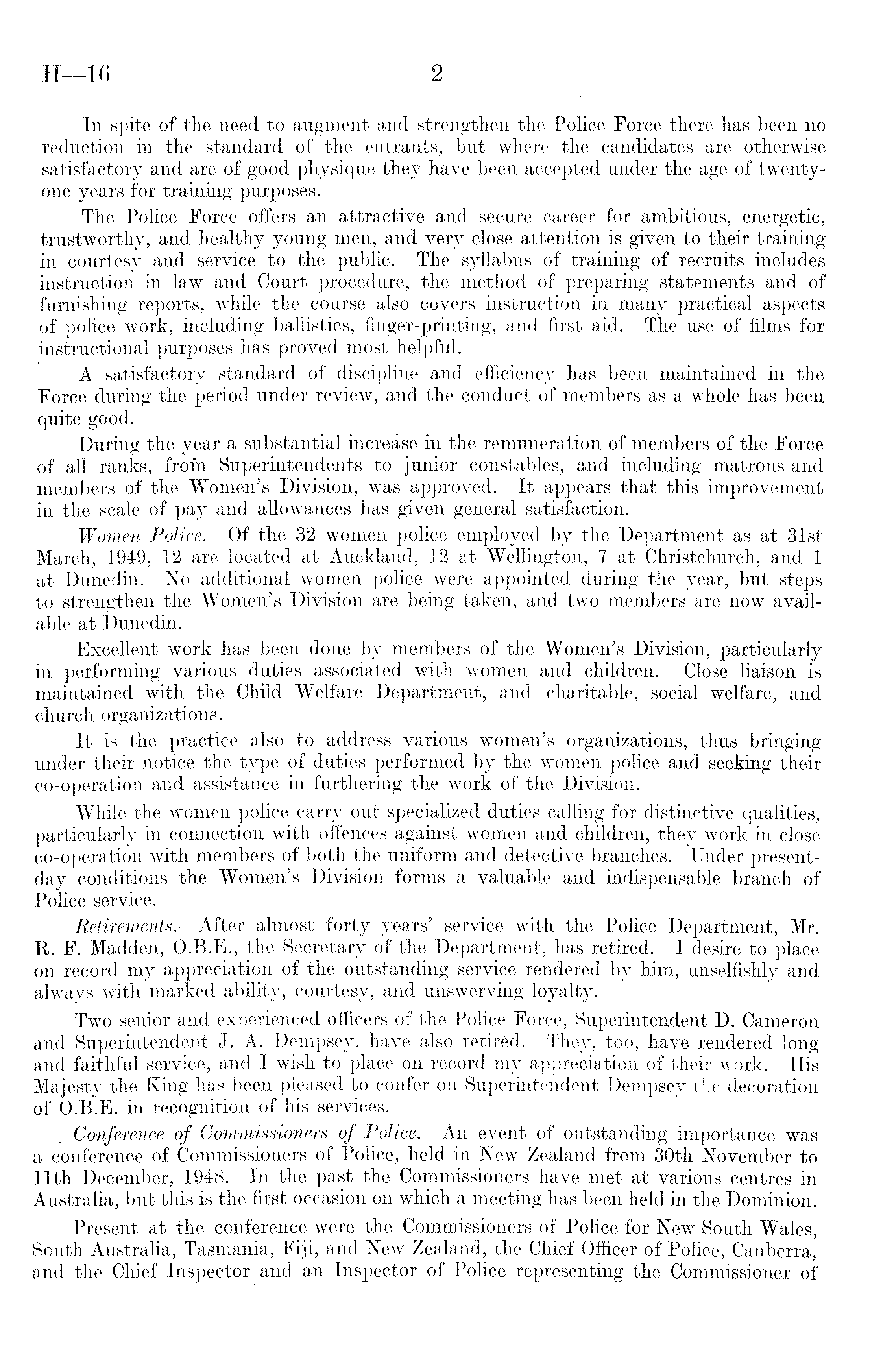 H—16 2

In spite of the need to augment and strengthen the Police Force there has been no reduction in the standard of the entrants, but where the candidates are otherwise satisfactory and are of good physique they have been accepted under the age of twenty-one years for training purposes.

The Police Force offers an attractive and secure career for ambitious, energetic, trustworthy, and healthy young men, and very close attention is given to their training in courtesy and service to the public. The syllabus of training of recruits includes instruction in law and Court procedure, the method of preparing statements and of furnishing reports, while the course also covers instruction in many practical aspects of police work, including ballistics, finger-printing, and first aid. The use of films for instructional purposes has proved most helpful.

A satisfactory standard of discipline and efficiency has been maintained in the Force during the period under review, and the conduct of members as a whole has been quite good.

During the year a substantial increase in the remuneration of members of the Force of all ranks, from Superintendents to junior constables, and including matrons and members of the Women's Division, was approved. It appears that this improvement in the scale of pay and allowances has given general satisfaction.

Women Police.—Of the 32 women police employed by the Department as at 31st March, 1949, 12 are located at Auckland, 12 at Wellington, 7 at Christchurch, and 1 at Dunedin. No additional women police were appointed during the year, but steps to strengthen the Women's Division are being taken, and two members are now available at Dunedin.

Excellent work has been done by members of the Women's Division, particularly in performing various duties associated with women and children. Close liaison is maintained with the Child Welfare Department, and charitable, social welfare, and church organizations.

It is the practice also to address various women's organizations, thus bringing under their notice the type of duties performed by the women police and seeking their co-operation and assistance in furthering the work of the Division.

While the women police carry out specialized duties calling for distinctive qualities, particularly in connection with offences against women and children, they work in close co-operation with members of both the uniform and detective branches. Under present-day conditions the Women's Division forms a valuable and indispensable branch of Police service.

Retirements.—After almost forty years' service with the Police Department, Mr. R. F. Madden, O.B.E., the Secretary of the Department, has retired. I desire to place on record my appreciation of the outstanding service rendered by him, unselfishly and always with marked ability, courtesy, and unswerving loyalty.

Two senior and experienced officers of the Police Force, Superintendent D. Cameron and Superintendent J. A. Dempsey, have also retired. They, too, have rendered long and faithful service, and I wish to place on record my appreciation of their work. His Majesty the King has been pleased to confer on Superintendent Dempsey the decoration of O.B.E. in recognition of his services.

Conference of Commissioners of Police.—An event of outstanding importance was a conference of Commissioners of Police, held in New Zealand from 30th November to 11th December, 1948. In the past the Commissioners have met at various centres in Australia, but this is the first occasion on which a meeting has been held in the Dominion.

Present at the conference were the Commissioners of Police for New South Wales, South Australia, Tasmania, Fiji, and New Zealand, the Chief Officer of Police, Canberra, and the Chief Inspector and an Inspector of Police representing the Commissioner of